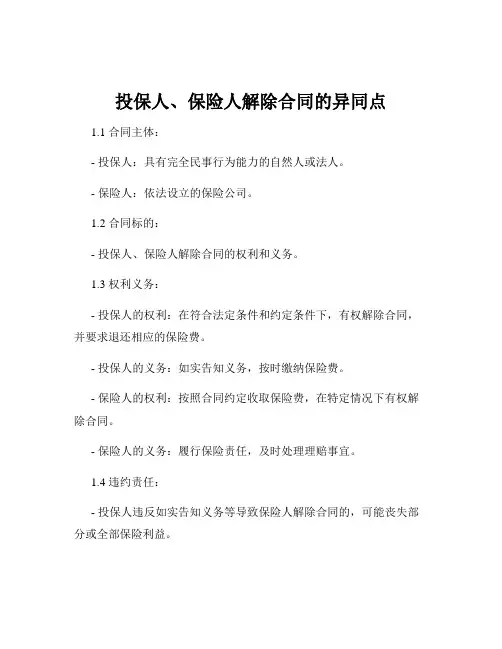 投保人、保险人解除合同的异同点

1.1 合同主体：

- 投保人：具有完全民事行为能力的自然人或法人。

- 保险人：依法设立的保险公司。

1.2 合同标的：

- 投保人、保险人解除合同的权利和义务。

1.3 权利义务：

- 投保人的权利：在符合法定条件和约定条件下，有权解除合同，并要求退还相应的保险费。

- 投保人的义务：如实告知义务，按时缴纳保险费。

- 保险人的权利：按照合同约定收取保险费，在特定情况下有权解除合同。

- 保险人的义务：履行保险责任，及时处理理赔事宜。

1.4 违约责任：

- 投保人违反如实告知义务等导致保险人解除合同的，可能丧失部分或全部保险利益。